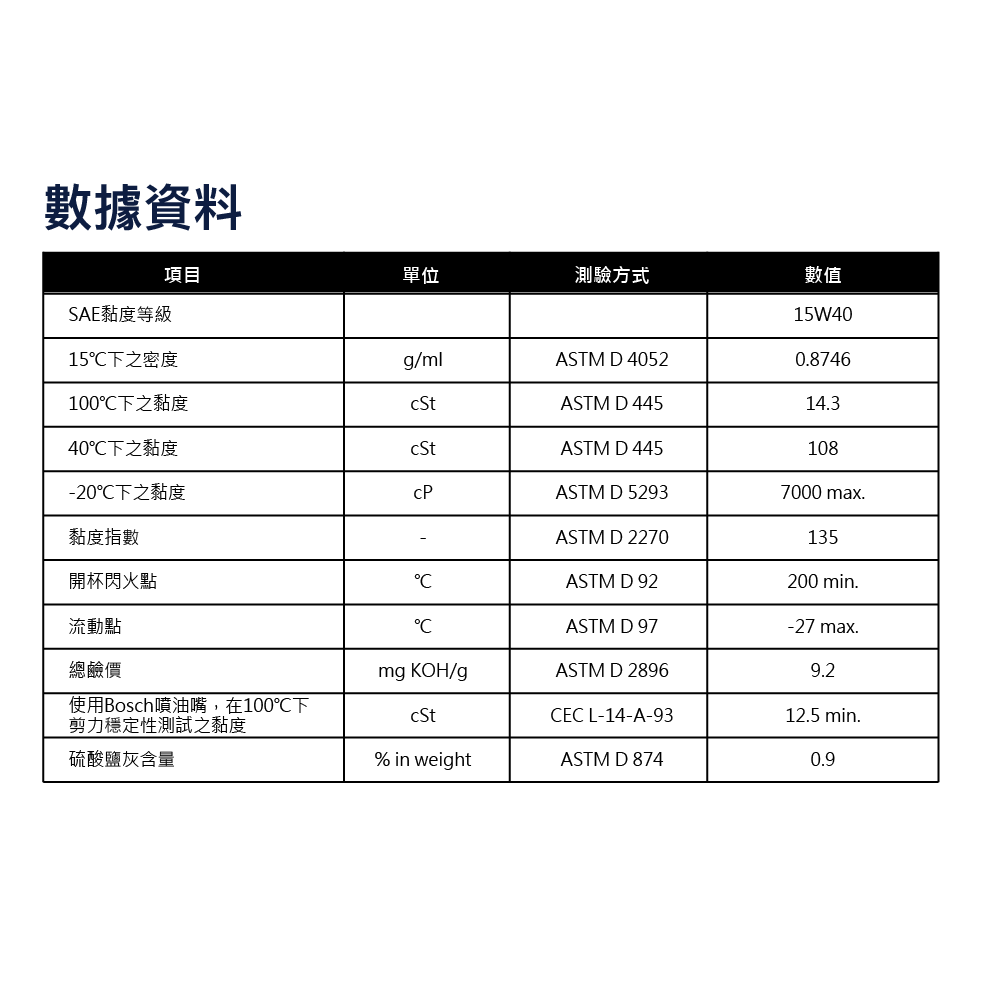 數據資料

| 項目 | 單位 | 測驗方式 | 數值 |
|---|---|---|---|
| SAE黏度等級 | | | 15W40 |
| 15℃下之密度 | g/ml | ASTM D 4052 | 0.8746 |
| 100℃下之黏度 | cSt | ASTM D 445 | 14.3 |
| 40℃下之黏度 | cSt | ASTM D 445 | 108 |
| -20℃下之黏度 | cP | ASTM D 5293 | 7000 max. |
| 黏度指數 | - | ASTM D 2270 | 135 |
| 開杯閃火點 | ℃ | ASTM D 92 | 200 min. |
| 流動點 | ℃ | ASTM D 97 | -27 max. |
| 總鹼價 | mg KOH/g | ASTM D 2896 | 9.2 |
| 使用Bosch噴油嘴，在100℃下剪力穩定性測試之黏度 | cSt | CEC L-14-A-93 | 12.5 min. |
| 硫酸鹽灰含量 | % in weight | ASTM D 874 | 0.9 |